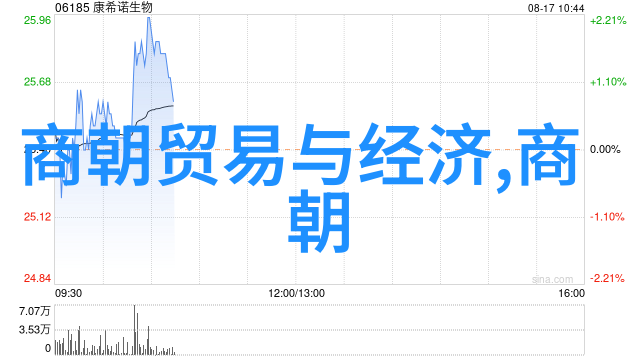 06185 康希诺生物

08-17 10:44

25.96

25.68

25.12

24.84

+2.21%

+1.10%

0.00%

-1.10%

-2.21%

商朝贸易与经济,商朝

sina.com

09:30

12:00/13:00

16:00

7.07万

3.53万

0